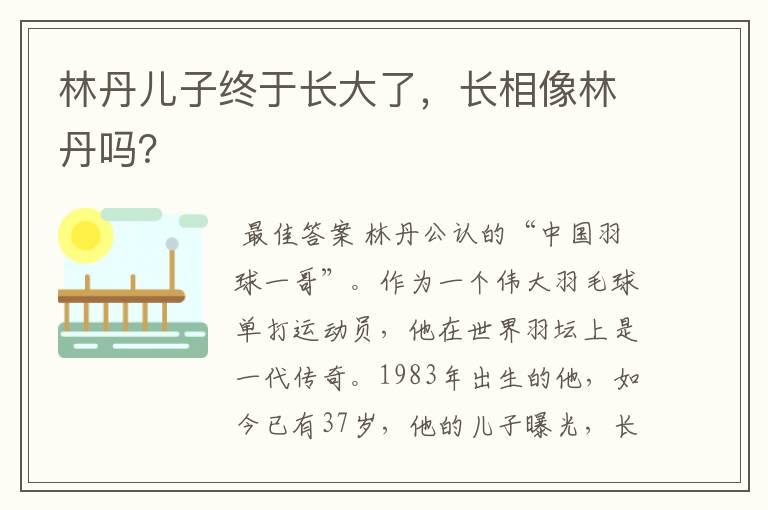 林丹儿子终于长大了，长相像林丹吗?

最佳答案 林丹公认的“中国羽球一哥”。作为一个伟大羽毛球单打运动员，他在世界羽坛上是一代传奇。1983年出生的他，如今已有37岁，他的儿子曝光，长